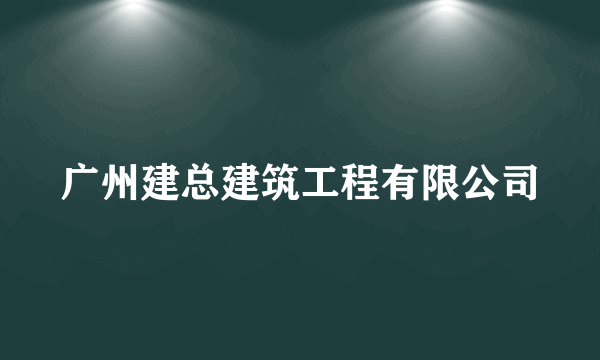 广州建总建筑工程有限公司